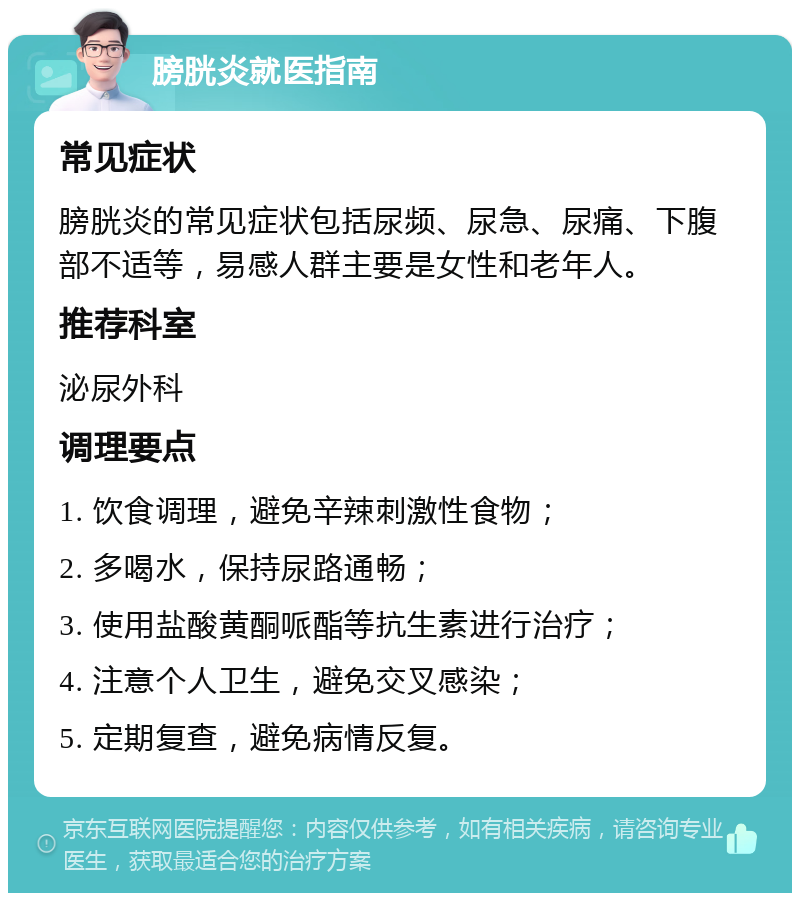 膀胱炎就医指南

常见症状

膀胱炎的常见症状包括尿频、尿急、尿痛、下腹部不适等，易感人群主要是女性和老年人。

推荐科室

泌尿外科

调理要点

1. 饮食调理，避免辛辣刺激性食物；

2. 多喝水，保持尿路通畅；

3. 使用盐酸黄酮哌酯等抗生素进行治疗；

4. 注意个人卫生，避免交叉感染；

5. 定期复查，避免病情反复。

京东互联网医院提醒您：内容仅供参考，如有相关疾病，请咨询专业医生，获取最适合您的治疗方案